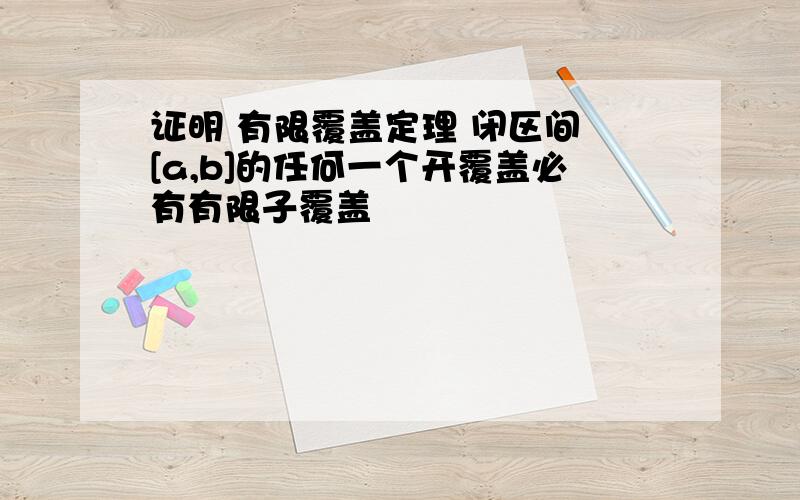 证明 有限覆盖定理 闭区间[a,b]的任何一个开覆盖必有有限子覆盖